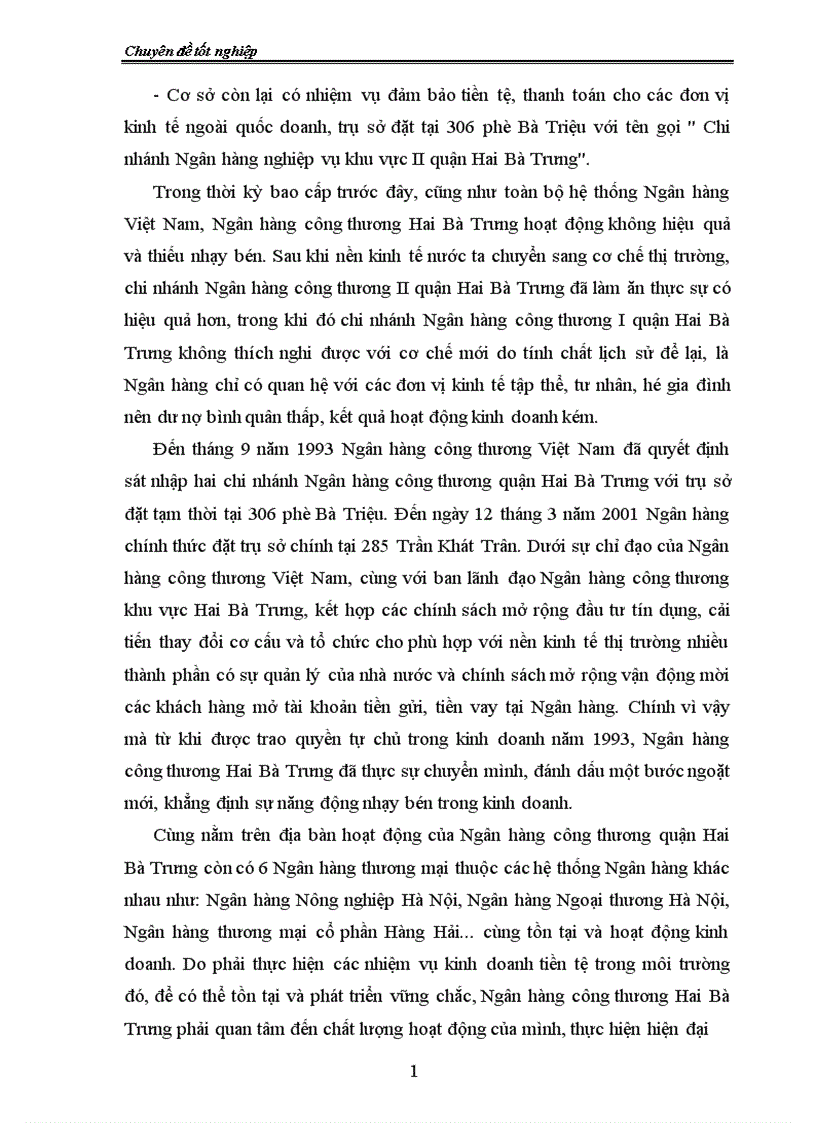 Chuyên đề tốt nghiệp

- Cơ sở còn lại có nhiệm vụ đảm bảo tiền tệ, thanh toán cho các đơn vị kinh tế ngoài quốc doanh, trụ sở đặt tại 306 phè Bà Triệu với tên gọi " Chi nhánh Ngân hàng nghiệp vụ khu vực II quận Hai Bà Trưng".

Trong thời kỳ bao cấp trước đây, cũng như toàn bộ hệ thống Ngân hàng Việt Nam, Ngân hàng công thương Hai Bà Trưng hoạt động không hiệu quả và thiếu nhạy bén. Sau khi nền kinh tế nước ta chuyển sang cơ chế thị trường, chi nhánh Ngân hàng công thương II quận Hai Bà Trưng đã làm ăn thực sự có hiệu quả hơn, trong khi đó chi nhánh Ngân hàng công thương I quận Hai Bà Trưng không thích nghi được với cơ chế mới do tính chất lịch sử để lại, là Ngân hàng chỉ có quan hệ với các đơn vị kinh tế tập thể, tư nhân, hé gia đình nên dư nợ bình quân thấp, kết quả hoạt động kinh doanh kém.

Đến tháng 9 năm 1993 Ngân hàng công thương Việt Nam đã quyết định sát nhập hai chi nhánh Ngân hàng công thương quận Hai Bà Trưng với trụ sở đặt tạm thời tại 306 phè Bà Triệu. Đến ngày 12 tháng 3 năm 2001 Ngân hàng chính thức đặt trụ sở chính tại 285 Trần Khát Trân. Dưới sự chỉ đạo của Ngân hàng công thương Việt Nam, cùng với ban lãnh đạo Ngân hàng công thương khu vực Hai Bà Trưng, kết hợp các chính sách mở rộng đầu tư tín dụng, cải tiến thay đổi cơ cấu và tổ chức cho phù hợp với nền kinh tế thị trường nhiều thành phần có sự quản lý của nhà nước và chính sách mở rộng vận động mời các khách hàng mở tài khoản tiền gửi, tiền vay tại Ngân hàng. Chính vì vậy mà từ khi được trao quyền tự chủ trong kinh doanh năm 1993, Ngân hàng công thương Hai Bà Trưng đã thực sự chuyển mình, đánh dấu một bước ngoặt mới, khẳng định sự năng động nhạy bén trong kinh doanh.

Cùng nằm trên địa bàn hoạt động của Ngân hàng công thương quận Hai Bà Trưng còn có 6 Ngân hàng thương mại thuộc các hệ thống Ngân hàng khác nhau như: Ngân hàng Nông nghiệp Hà Nội, Ngân hàng Ngoại thương Hà Nội, Ngân hàng thương mại cổ phần Hàng Hải... cùng tồn tại và hoạt động kinh doanh. Do phải thực hiện các nhiệm vụ kinh doanh tiền tệ trong môi trường đó, để có thể tồn tại và phát triển vững chắc, Ngân hàng công thương Hai Bà Trưng phải quan tâm đến chất lượng hoạt động của mình, thực hiện hiện đại

1